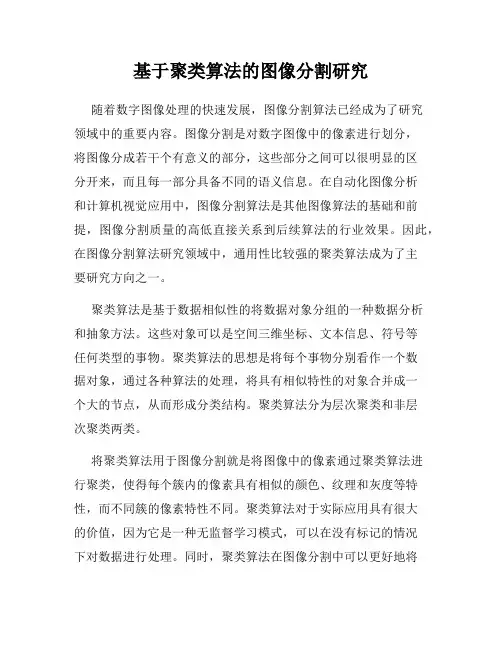 基于聚类算法的图像分割研究

随着数字图像处理的快速发展，图像分割算法已经成为了研究领域中的重要内容。图像分割是对数字图像中的像素进行划分，将图像分成若干个有意义的部分，这些部分之间可以很明显的区分开来，而且每一部分具备不同的语义信息。在自动化图像分析和计算机视觉应用中，图像分割算法是其他图像算法的基础和前提，图像分割质量的高低直接关系到后续算法的行业效果。因此，在图像分割算法研究领域中，通用性比较强的聚类算法成为了主要研究方向之一。

聚类算法是基于数据相似性的将数据对象分组的一种数据分析和抽象方法。这些对象可以是空间三维坐标、文本信息、符号等任何类型的事物。聚类算法的思想是将每个事物分别看作一个数据对象，通过各种算法的处理，将具有相似特性的对象合并成一个大的节点，从而形成分类结构。聚类算法分为层次聚类和非层次聚类两类。

将聚类算法用于图像分割就是将图像中的像素通过聚类算法进行聚类，使得每个簇内的像素具有相似的颜色、纹理和灰度等特性，而不同簇的像素特性不同。聚类算法对于实际应用具有很大的价值，因为它是一种无监督学习模式，可以在没有标记的情况下对数据进行处理。同时，聚类算法在图像分割中可以更好地将